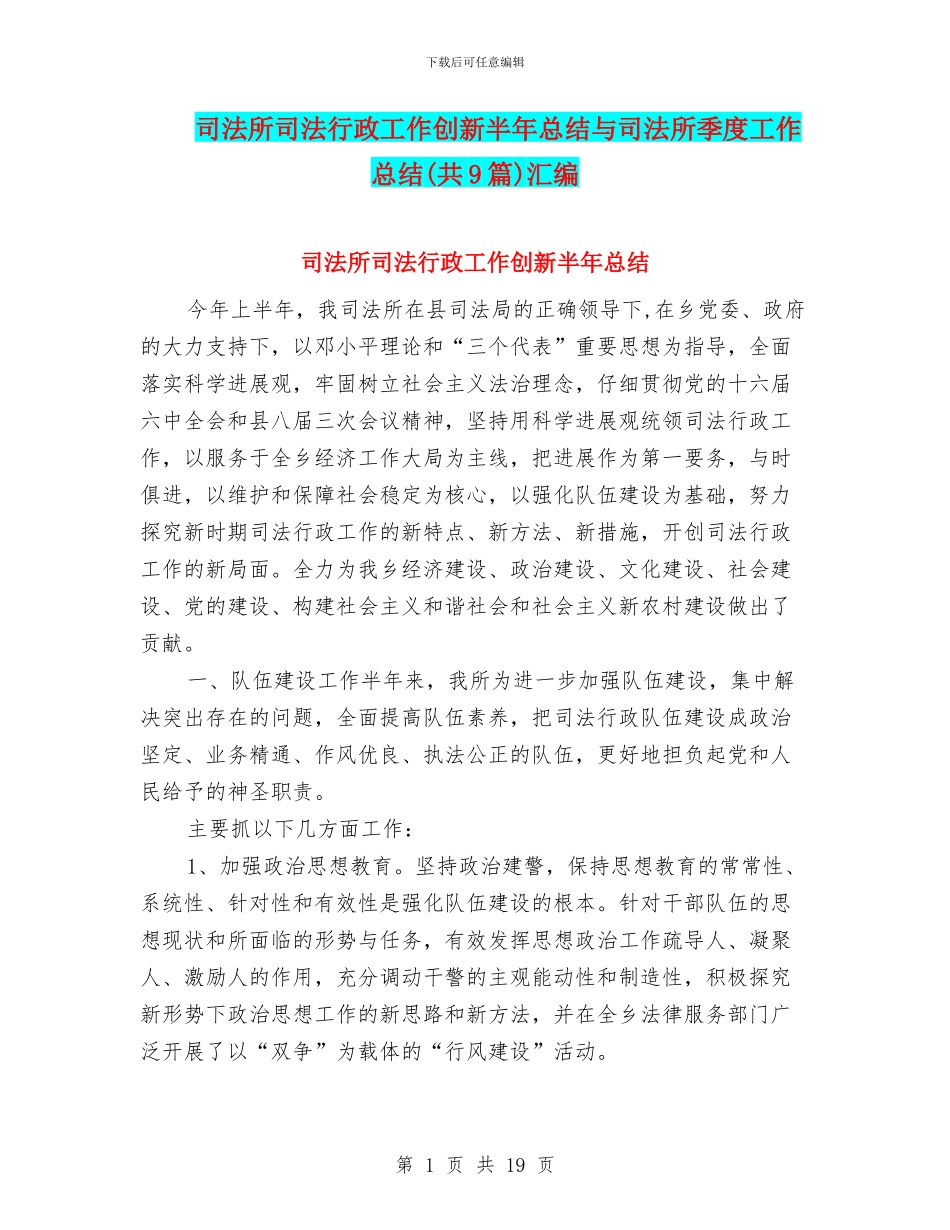 下载后可任意编辑

司法所司法行政工作创新半年总结与司法所季度工作总结(共9篇)汇编

司法所司法行政工作创新半年总结

今年上半年，我司法所在县司法局的正确领导下,在乡党委、政府的大力支持下，以邓小平理论和“三个代表”重要思想为指导，全面落实科学进展观，牢固树立社会主义法治理念，仔细贯彻党的十六届六中全会和县八届三次会议精神，坚持用科学进展观统领司法行政工作，以服务于全乡经济工作大局为主线，把进展作为第一要务，与时俱进，以维护和保障社会稳定为核心，以强化队伍建设为基础，努力探究新时期司法行政工作的新特点、新方法、新措施，开创司法行政工作的新局面。全力为我乡经济建设、政治建设、文化建设、社会建设、党的建设、构建社会主义和谐社会和社会主义新农村建设做出了贡献。

一、队伍建设工作半年来，我所为进一步加强队伍建设，集中解决突出存在的问题，全面提高队伍素养，把司法行政队伍建设成政治坚定、业务精通、作风优良、执法公正的队伍，更好地担负起党和人民给予的神圣职责。

主要抓以下几方面工作：

1、加强政治思想教育。坚持政治建警，保持思想教育的常常性、系统性、针对性和有效性是强化队伍建设的根本。针对干部队伍的思想现状和所面临的形势与任务，有效发挥思想政治工作疏导人、凝聚人、激励人的作用，充分调动干警的主观能动性和制造性，积极探究新形势下政治思想工作的新思路和新方法，并在全乡法律服务部门广泛开展了以“双争”为载体的“行风建设”活动。

第 1 页 共 19 页